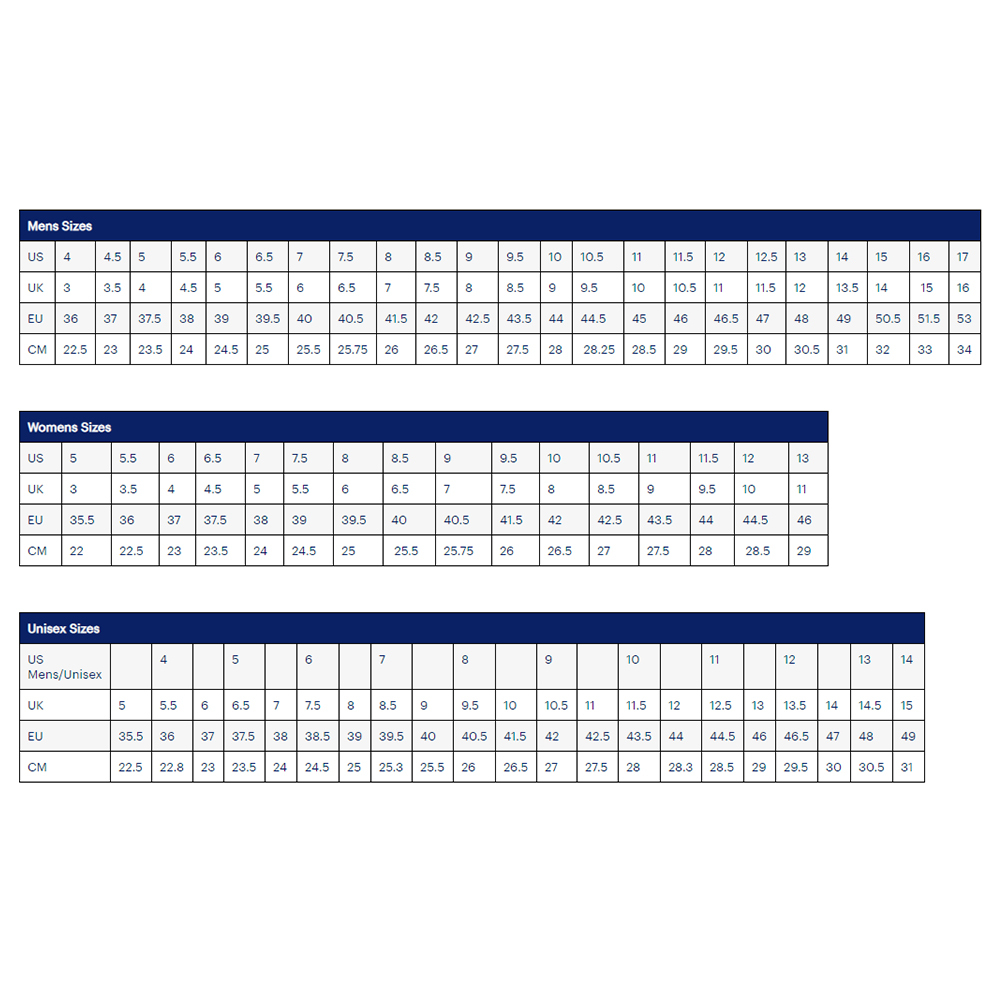 Mens Sizes

| US | 4 | 4.5 | 5 | 5.5 | 6 | 6.5 | 7 | 7.5 | 8 | 8.5 | 9 | 9.5 | 10 | 10.5 | 11 | 11.5 | 12 | 12.5 | 13 | 14 | 15 | 16 | 17 |
|---|---|---|---|---|---|---|---|---|---|---|---|---|---|---|---|---|---|---|---|---|---|---|---|
| UK | 3 | 3.5 | 4 | 4.5 | 5 | 5.5 | 6 | 6.5 | 7 | 7.5 | 8 | 8.5 | 9 | 9.5 | 10 | 10.5 | 11 | 11.5 | 12 | 13.5 | 14 | 15 | 16 |
| EU | 36 | 37 | 37.5 | 38 | 39 | 39.5 | 40 | 40.5 | 41.5 | 42 | 42.5 | 43.5 | 44 | 44.5 | 45 | 46 | 46.5 | 47 | 48 | 49 | 50.5 | 51.5 | 53 |
| CM | 22.5 | 23 | 23.5 | 24 | 24.5 | 25 | 25.5 | 25.75 | 26 | 26.5 | 27 | 27.5 | 28 | 28.25 | 28.5 | 29 | 29.5 | 30 | 30.5 | 31 | 32 | 33 | 34 |

Womens Sizes

| US | 5 | 5.5 | 6 | 6.5 | 7 | 7.5 | 8 | 8.5 | 9 | 9.5 | 10 | 10.5 | 11 | 11.5 | 12 | 13 |
|---|---|---|---|---|---|---|---|---|---|---|---|---|---|---|---|---|
| UK | 3 | 3.5 | 4 | 4.5 | 5 | 5.5 | 6 | 6.5 | 7 | 7.5 | 8 | 8.5 | 9 | 9.5 | 10 | 11 |
| EU | 35.5 | 36 | 37 | 37.5 | 38 | 39 | 39.5 | 40 | 40.5 | 41.5 | 42 | 42.5 | 43.5 | 44 | 44.5 | 46 |
| CM | 22 | 22.5 | 23 | 23.5 | 24 | 24.5 | 25 | 25.5 | 25.75 | 26 | 26.5 | 27 | 27.5 | 28 | 28.5 | 29 |

Unisex Sizes

| US Mens/Unisex | | 4 | | 5 | | 6 | | 7 | | 8 | | 9 | | 10 | | 11 | | 12 | | 13 | 14 |
|---|---|---|---|---|---|---|---|---|---|---|---|---|---|---|---|---|---|---|---|---|---|
| UK | 5 | 5.5 | 6 | 6.5 | 7 | 7.5 | 8 | 8.5 | 9 | 9.5 | 10 | 10.5 | 11 | 11.5 | 12 | 12.5 | 13 | 13.5 | 14 | 14.5 | 15 |
| EU | 35.5 | 36 | 37 | 37.5 | 38 | 38.5 | 39 | 39.5 | 40 | 40.5 | 41.5 | 42 | 42.5 | 43.5 | 44 | 44.5 | 46 | 46.5 | 47 | 48 | 49 |
| CM | 22.5 | 22.8 | 23 | 23.5 | 24 | 24.5 | 25 | 25.3 | 25.5 | 26 | 26.5 | 27 | 27.5 | 28 | 28.3 | 28.5 | 29 | 29.5 | 30 | 30.5 | 31 |